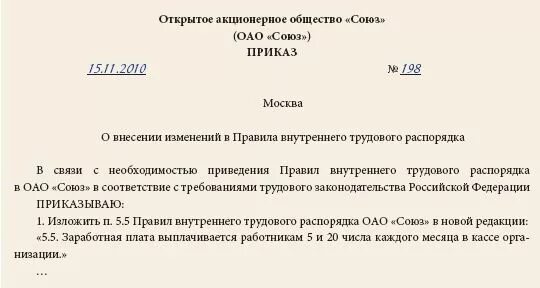 Открытое акционерное общество «Союз»
(ОАО «Союз»)
ПРИКАЗ

15.11.2010 № 198

Москва

О внесении изменений в Правила внутреннего трудового распорядка

В связи с необходимостью приведения Правил внутреннего трудового распорядка в ОАО «Союз» в соответствие с требованиями трудового законодательства Российской Федерации
ПРИКАЗЫВАЮ:
1. Изложить п. 5.5 Правил внутреннего трудового распорядка ОАО «Союз» в новой редакции:
«5.5. Заработная плата выплачивается работникам 5 и 20 числа каждого месяца в кассе организации.»
…